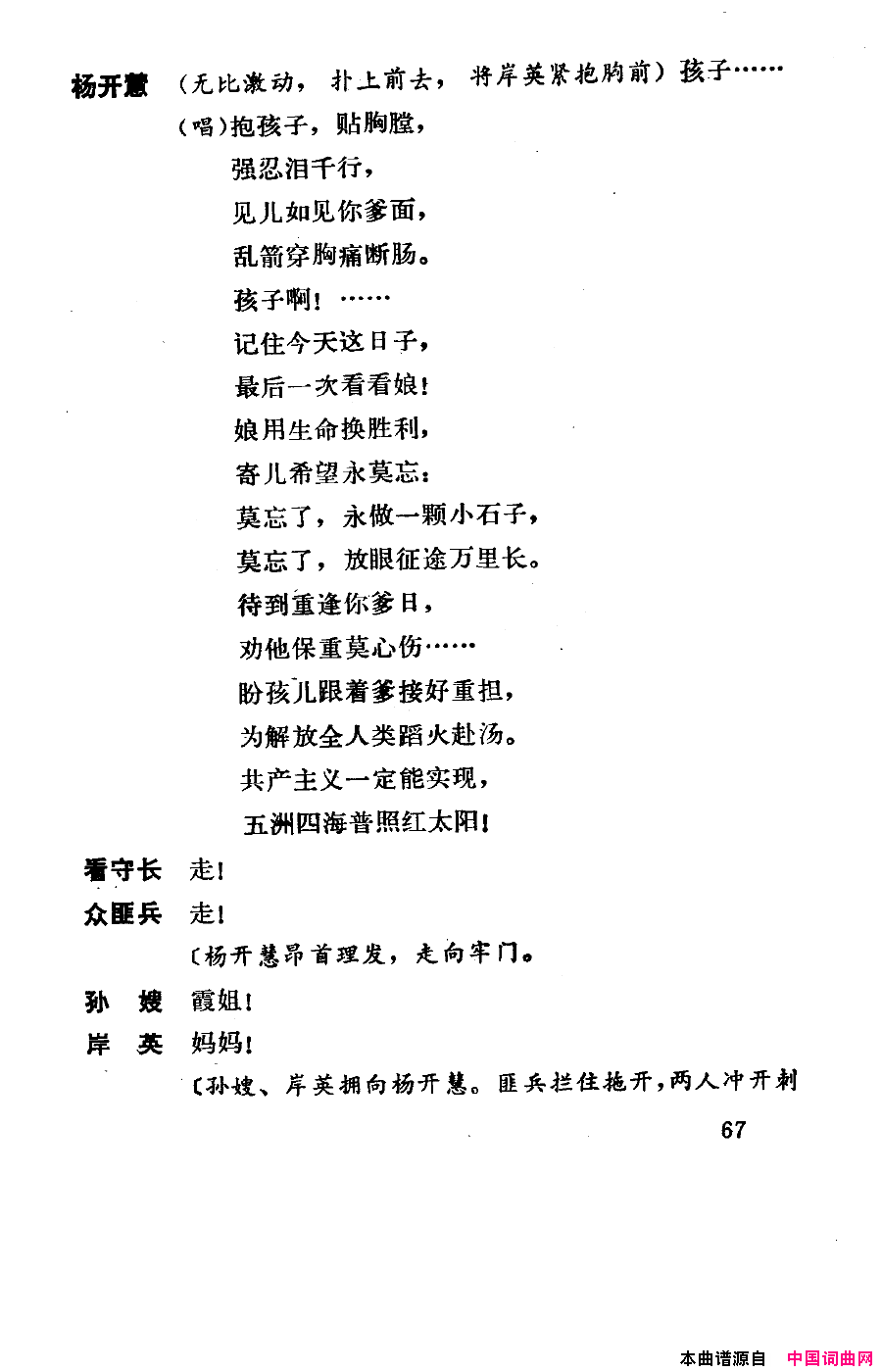 杨开慧 （无比激动，扑上前去，将岸英紧抱胸前）孩子……

（唱）抱孩子，贴胸膛，
强忍泪千行，
见儿如见你爹面，
乱箭穿胸痛断肠。
孩子啊！……
记住今天这日子，
最后一次看看娘！
娘用生命换胜利，
寄儿希望永莫忘：
莫忘了，永做一颗小石子，
莫忘了，放眼征途万里长。
待到重逢你爹日，
劝他保重莫心伤……
盼孩儿跟着爹接好重担，
为解放全人类蹈火赴汤。
共产主义一定能实现，
五洲四海普照红太阳！

看守长 走！

众匪兵 走！

〔杨开慧昂首理发，走向牢门。

孙 嫂 霞姐！

岸 英 妈妈！

〔孙嫂、岸英拥向杨开慧。匪兵拦住拖开，两人冲开刺

67

本曲谱源自 中国词曲网